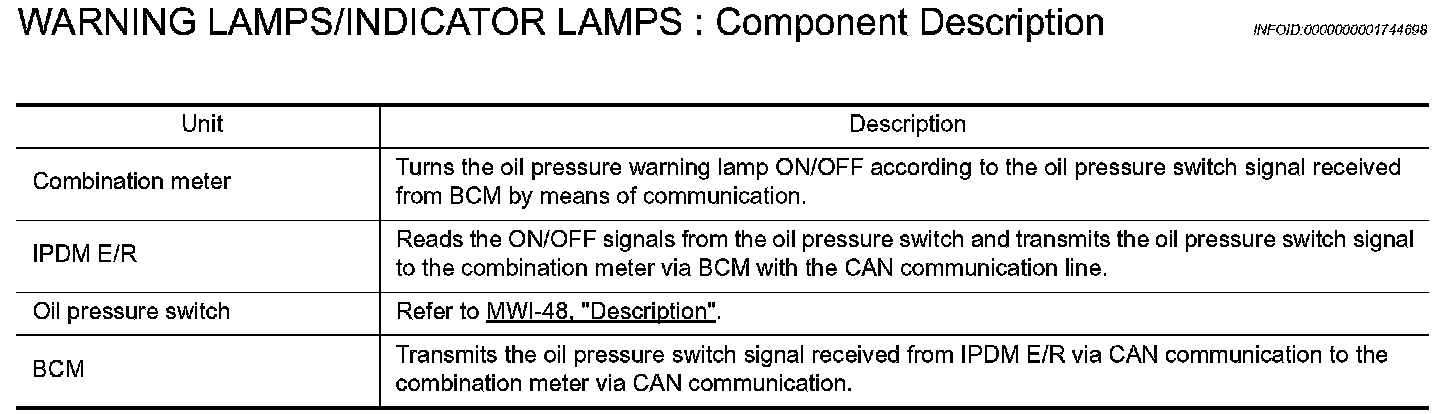 WARNING LAMPS/INDICATOR LAMPS : Component Description

INFOID:0000000001744698

| Unit | Description |
|---|---|
| Combination meter | Turns the oil pressure warning lamp ON/OFF according to the oil pressure switch signal received from BCM by means of communication. |
| IPDM E/R | Reads the ON/OFF signals from the oil pressure switch and transmits the oil pressure switch signal to the combination meter via BCM with the CAN communication line. |
| Oil pressure switch | Refer to MWI-48, "Description". |
| BCM | Transmits the oil pressure switch signal received from IPDM E/R via CAN communication to the combination meter via CAN communication. |